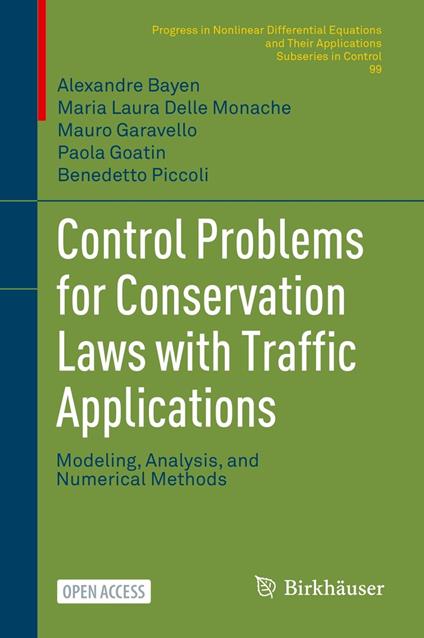 Progress in Nonlinear Differential Equations and Their Applications
Subseries in Control
99

Alexandre Bayen
Maria Laura Delle Monache
Mauro Garavello
Paola Goatin
Benedetto Piccoli

Control Problems for Conservation Laws with Traffic Applications

Modeling, Analysis, and Numerical Methods

OPEN ACCESS

Birkhäuser